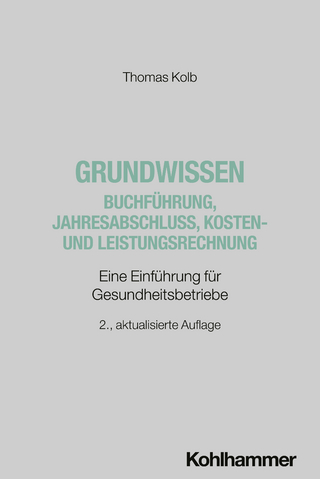 Thomas Kolb

GRUNDWISSEN
BUCHFÜHRUNG, JAHRESABSCHLUSS, KOSTEN- UND LEISTUNGSRECHNUNG

Eine Einführung für Gesundheitsbetriebe

2., aktualisierte Auflage

Kohlhammer